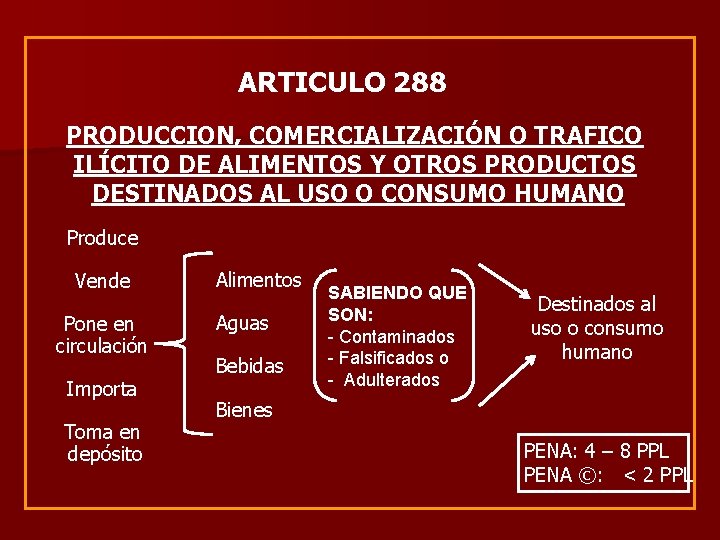 ARTICULO 288

PRODUCCION, COMERCIALIZACIÓN O TRAFICO ILÍCITO DE ALIMENTOS Y OTROS PRODUCTOS DESTINADOS AL USO O CONSUMO HUMANO

Produce

Vende

Pone en circulación

Importa

Toma en depósito

Alimentos

Aguas

Bebidas

Bienes

SABIENDO QUE SON:
- Contaminados
- Falsificados o
- Adulterados

Destinados al uso o consumo humano

PENA: 4 – 8 PPL
PENA ©: < 2 PPL